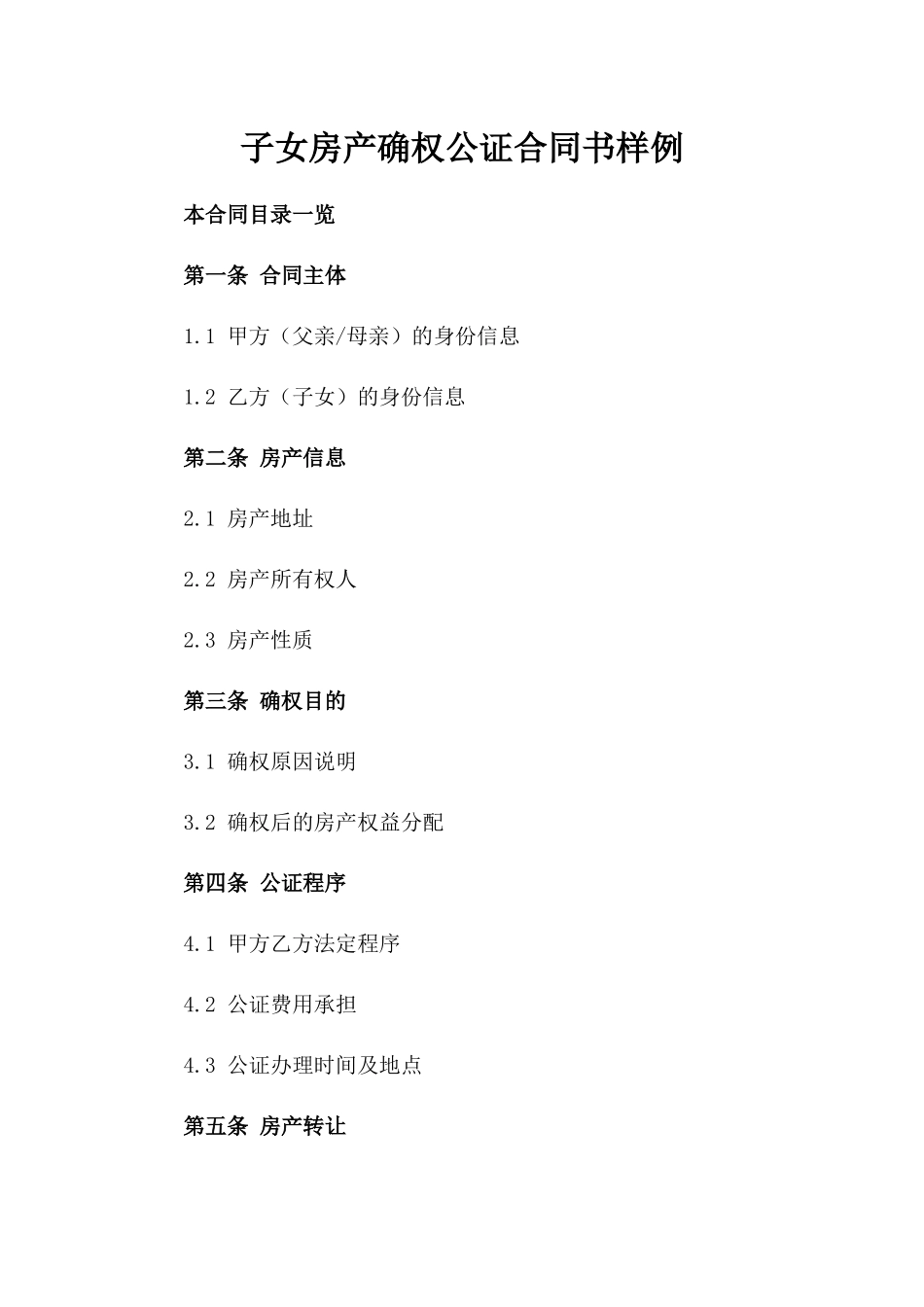 子女房产确权公证合同书样例

本合同目录一览

第一条 合同主体

1.1 甲方（父亲/母亲）的身份信息

1.2 乙方（子女）的身份信息

第二条 房产信息

2.1 房产地址

2.2 房产所有权人

2.3 房产性质

第三条 确权目的

3.1 确权原因说明

3.2 确权后的房产权益分配

第四条 公证程序

4.1 甲方乙方法定程序

4.2 公证费用承担

4.3 公证办理时间及地点

第五条 房产转让